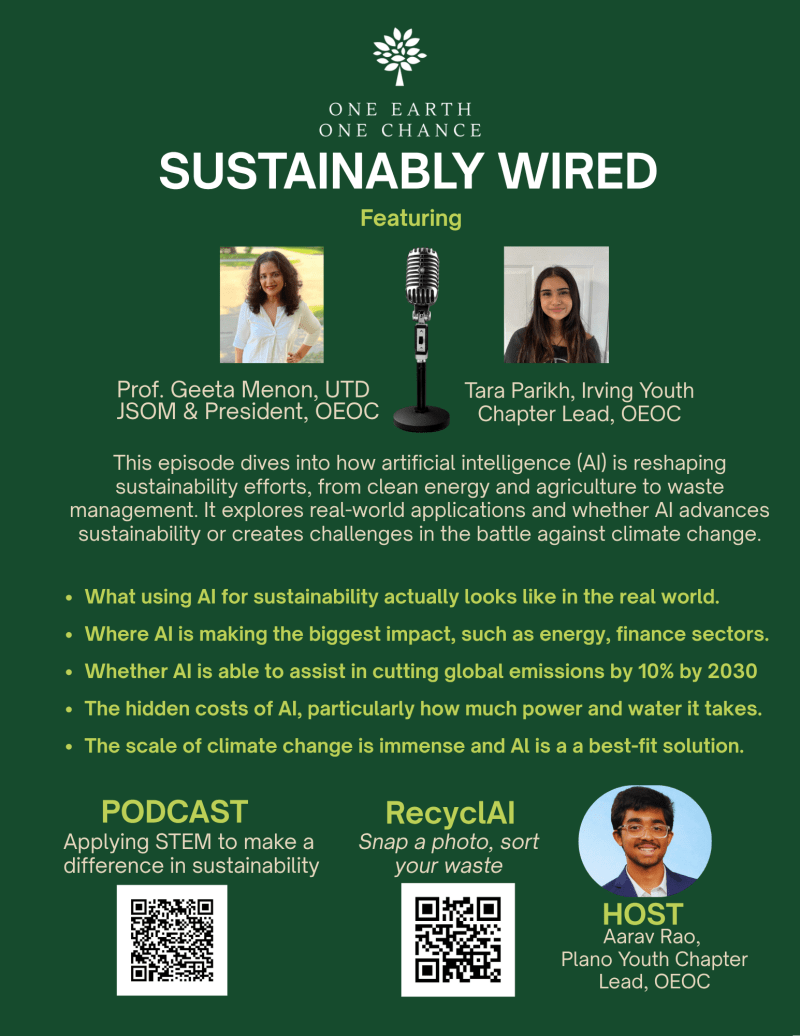 ONE EARTH
ONE CHANCE

SUSTAINABLY WIRED

Featuring

Prof. Geeta Menon, UTD JSOM & President, OEOC

Tara Parikh, Irving Youth Chapter Lead, OEOC

This episode dives into how artificial intelligence (AI) is reshaping sustainability efforts, from clean energy and agriculture to waste management. It explores real-world applications and whether AI advances sustainability or creates challenges in the battle against climate change.

• What using AI for sustainability actually looks like in the real world.
• Where AI is making the biggest impact, such as energy, finance sectors.
• Whether AI is able to assist in cutting global emissions by 10% by 2030
• The hidden costs of AI, particularly how much power and water it takes.
• The scale of climate change is immense and AI is a a best-fit solution.

PODCAST
Applying STEM to make a difference in sustainability

RecyclAI
Snap a photo, sort your waste

HOST
Aarav Rao,
Plano Youth Chapter Lead, OEOC